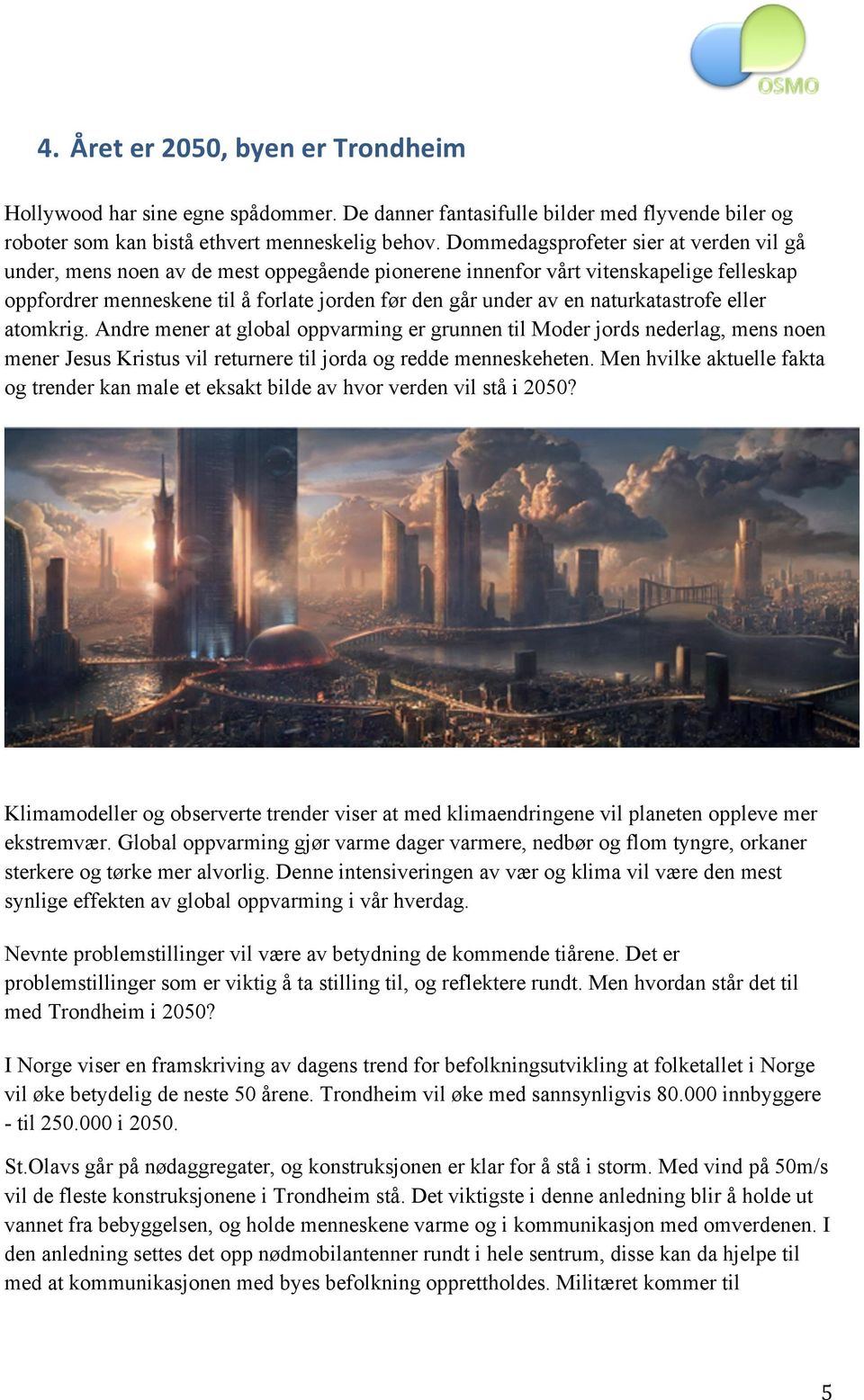 OSMO

4. Året er 2050, byen er Trondheim

Hollywood har sine egne spådommer. De danner fantasifulle bilder med flyvende biler og roboter som kan bistå ethvert menneskelig behov. Dommedagsprofeter sier at verden vil gå under, mens noen av de mest oppegående pionerene innenfor vårt vitenskapelige felleskap oppfordrer menneskene til å forlate jorden før den går under av en naturkatastrofe eller atomkrig. Andre mener at global oppvarming er grunnen til Moder jords nederlag, mens noen mener Jesus Kristus vil returnere til jorda og redde menneskeheten. Men hvilke aktuelle fakta og trender kan male et eksakt bilde av hvor verden vil stå i 2050?

Klimamodeller og observerte trender viser at med klimaendringene vil planeten oppleve mer ekstremvær. Global oppvarming gjør varme dager varmere, nedbør og flom tyngre, orkaner sterkere og tørke mer alvorlig. Denne intensiveringen av vær og klima vil være den mest synlige effekten av global oppvarming i vår hverdag.

Nevnte problemstillinger vil være av betydning de kommende tiårene. Det er problemstillinger som er viktig å ta stilling til, og reflektere rundt. Men hvordan står det til med Trondheim i 2050?

I Norge viser en framskriving av dagens trend for befolkningsutvikling at folketallet i Norge vil øke betydelig de neste 50 årene. Trondheim vil øke med sannsynligvis 80.000 innbyggere - til 250.000 i 2050.

St.Olavs går på nødaggregater, og konstruksjonen er klar for å stå i storm. Med vind på 50m/s vil de fleste konstruksjonene i Trondheim stå. Det viktigste i denne anledning blir å holde ut vannet fra bebyggelsen, og holde menneskene varme og i kommunikasjon med omverdenen. I den anledning settes det opp nødmobilantenner rundt i hele sentrum, disse kan da hjelpe til med at kommunikasjonen med byes befolkning opprettholdes. Militæret kommer til

5